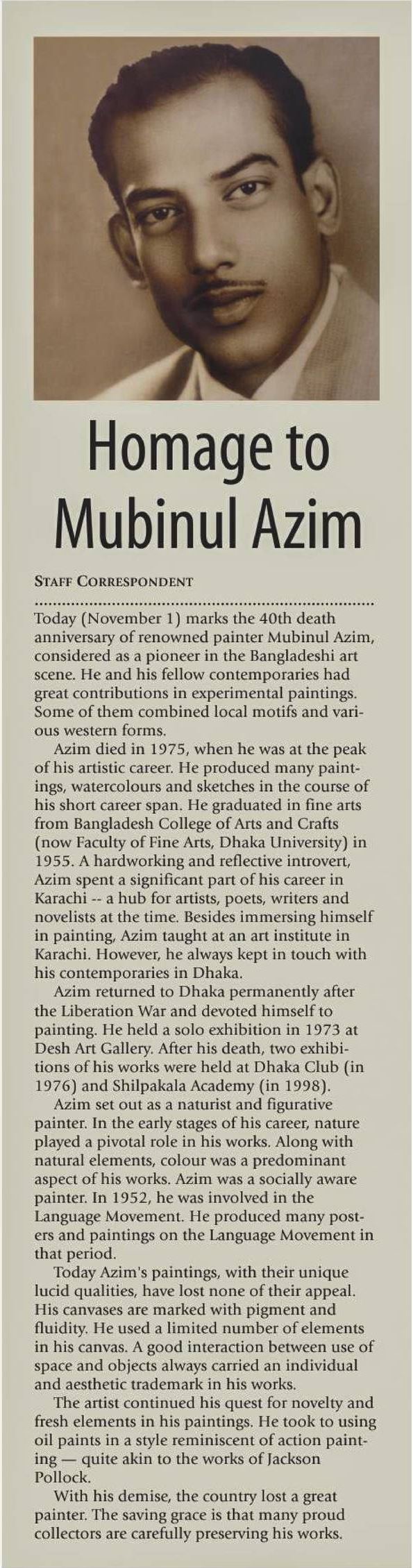 Homage to Mubinul Azim

STAFF CORRESPONDENT

Today (November 1) marks the 40th death anniversary of renowned painter Mubinul Azim, considered as a pioneer in the Bangladeshi art scene. He and his fellow contemporaries had great contributions in experimental paintings. Some of them combined local motifs and various western forms.

Azim died in 1975, when he was at the peak of his artistic career. He produced many paintings, watercolours and sketches in the course of his short career span. He graduated in fine arts from Bangladesh College of Arts and Crafts (now Faculty of Fine Arts, Dhaka University) in 1955. A hardworking and reflective introvert, Azim spent a significant part of his career in Karachi -- a hub for artists, poets, writers and novelists at the time. Besides immersing himself in painting, Azim taught at an art institute in Karachi. However, he always kept in touch with his contemporaries in Dhaka.

Azim returned to Dhaka permanently after the Liberation War and devoted himself to painting. He held a solo exhibition in 1973 at Desh Art Gallery. After his death, two exhibitions of his works were held at Dhaka Club (in 1976) and Shilpakala Academy (in 1998).

Azim set out as a naturist and figurative painter. In the early stages of his career, nature played a pivotal role in his works. Along with natural elements, colour was a predominant aspect of his works. Azim was a socially aware painter. In 1952, he was involved in the Language Movement. He produced many posters and paintings on the Language Movement in that period.

Today Azim's paintings, with their unique lucid qualities, have lost none of their appeal. His canvases are marked with pigment and fluidity. He used a limited number of elements in his canvas. A good interaction between use of space and objects always carried an individual and aesthetic trademark in his works.

The artist continued his quest for novelty and fresh elements in his paintings. He took to using oil paints in a style reminiscent of action painting — quite akin to the works of Jackson Pollock.

With his demise, the country lost a great painter. The saving grace is that many proud collectors are carefully preserving his works.